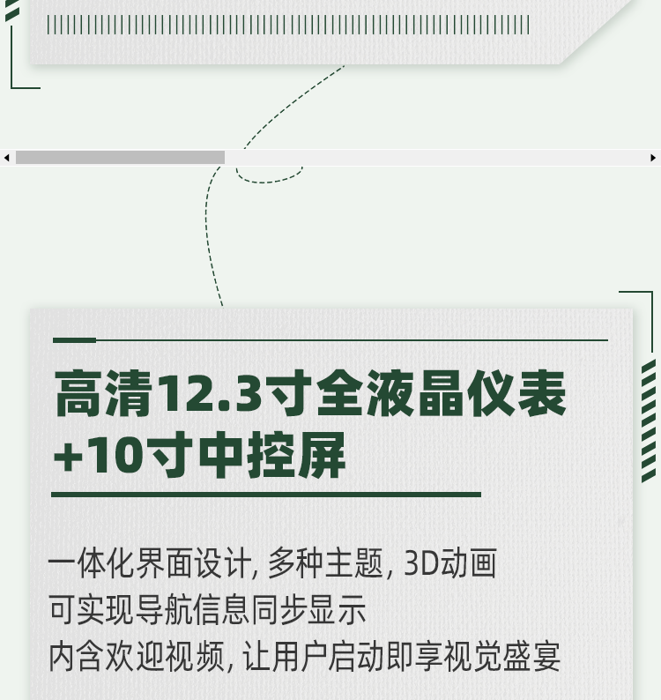 高清12.3寸全液晶仪表
+10寸中控屏

一体化界面设计, 多种主题, 3D动画
可实现导航信息同步显示
内含欢迎视频, 让用户启动即享视觉盛宴